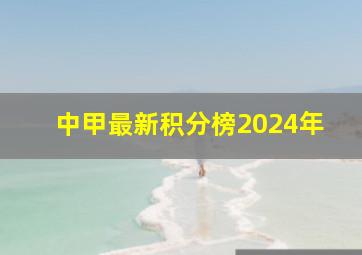 中甲最新积分榜2024年